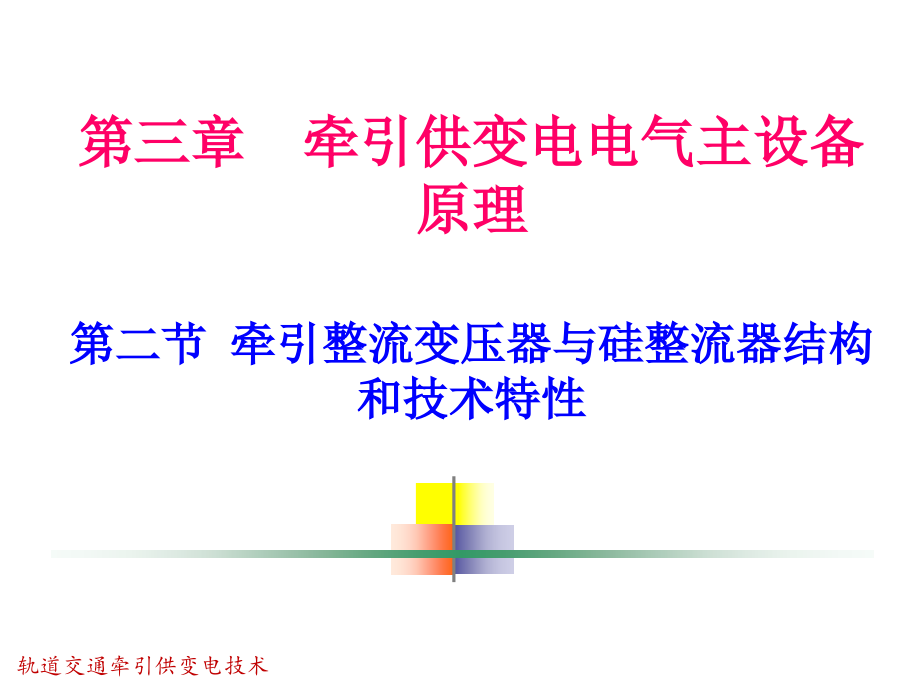 第三章　牵引供变电电气主设备原理

第二节 牵引整流变压器与硅整流器结构和技术特性

轨道交通牵引供变电技术